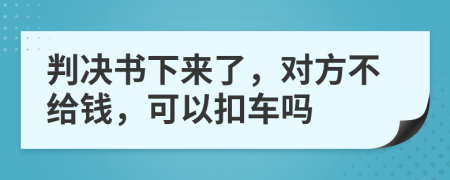 判决书下来了，对方不给钱，可以扣车吗